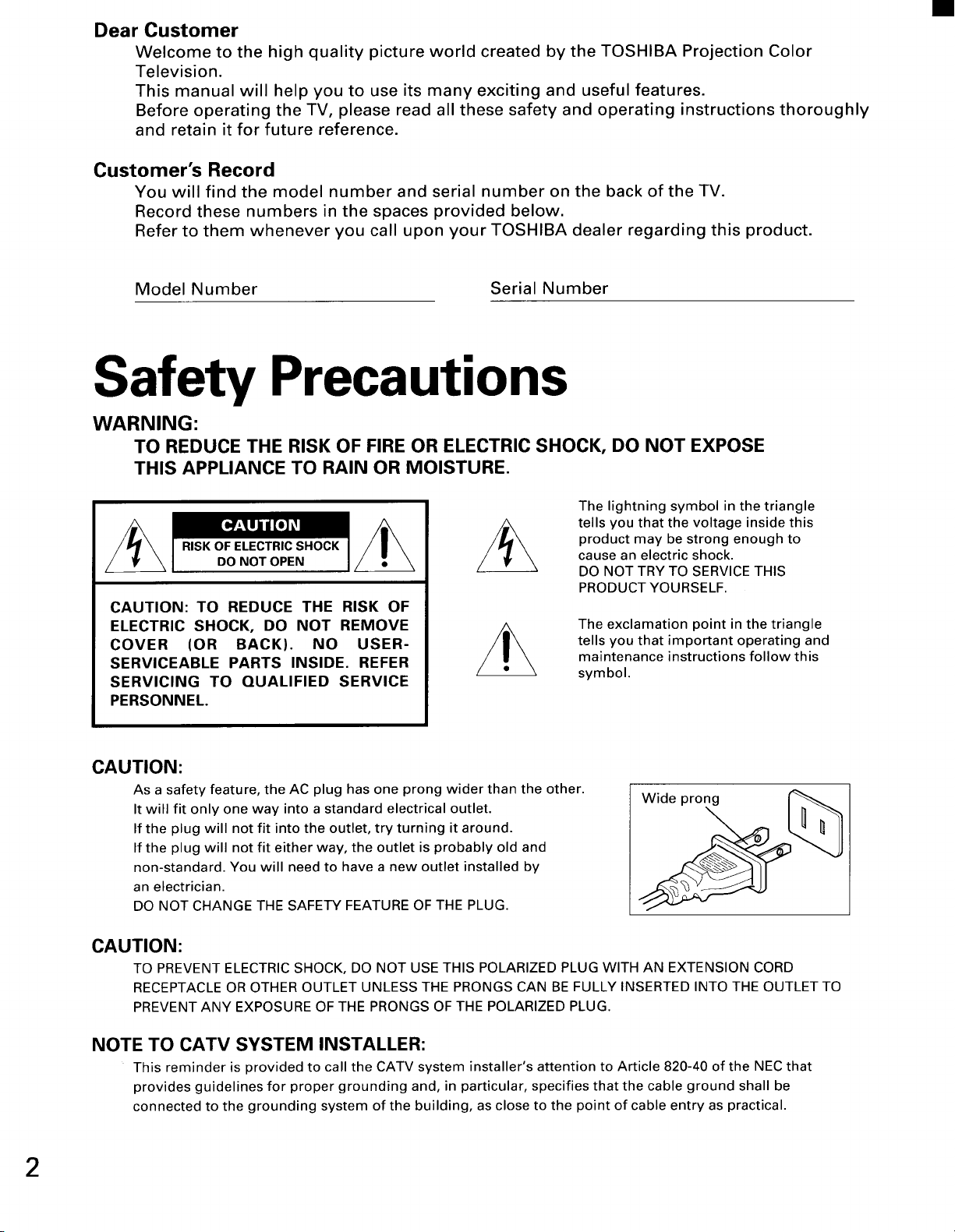 Dear Customer

Welcome to the high quality picture world created by the TOSHIBA Projection Color Television.
This manual will help you to use its many exciting and useful features.
Before operating the TV, please read all these safety and operating instructions thoroughly and retain it for future reference.

Customer's Record

You will find the model number and serial number on the back of the TV.
Record these numbers in the spaces provided below.
Refer to them whenever you call upon your TOSHIBA dealer regarding this product.

Model Number

Serial Number

Safety Precautions

WARNING:

TO REDUCE THE RISK OF FIRE OR ELECTRIC SHOCK, DO NOT EXPOSE THIS APPLIANCE TO RAIN OR MOISTURE.

CAUTION

RISK OF ELECTRIC SHOCK DO NOT OPEN

CAUTION: TO REDUCE THE RISK OF ELECTRIC SHOCK, DO NOT REMOVE COVER (OR BACK). NO USER-SERVICEABLE PARTS INSIDE. REFER SERVICING TO QUALIFIED SERVICE PERSONNEL.

The lightning symbol in the triangle tells you that the voltage inside this product may be strong enough to cause an electric shock.
DO NOT TRY TO SERVICE THIS PRODUCT YOURSELF.

The exclamation point in the triangle tells you that important operating and maintenance instructions follow this symbol.

CAUTION:

As a safety feature, the AC plug has one prong wider than the other.
It will fit only one way into a standard electrical outlet.
If the plug will not fit into the outlet, try turning it around.
If the plug will not fit either way, the outlet is probably old and non-standard. You will need to have a new outlet installed by an electrician.
DO NOT CHANGE THE SAFETY FEATURE OF THE PLUG.

Wide prong

CAUTION:

TO PREVENT ELECTRIC SHOCK, DO NOT USE THIS POLARIZED PLUG WITH AN EXTENSION CORD RECEPTACLE OR OTHER OUTLET UNLESS THE PRONGS CAN BE FULLY INSERTED INTO THE OUTLET TO PREVENT ANY EXPOSURE OF THE PRONGS OF THE POLARIZED PLUG.

NOTE TO CATV SYSTEM INSTALLER:

This reminder is provided to call the CATV system installer's attention to Article 820-40 of the NEC that provides guidelines for proper grounding and, in particular, specifies that the cable ground shall be connected to the grounding system of the building, as close to the point of cable entry as practical.

2